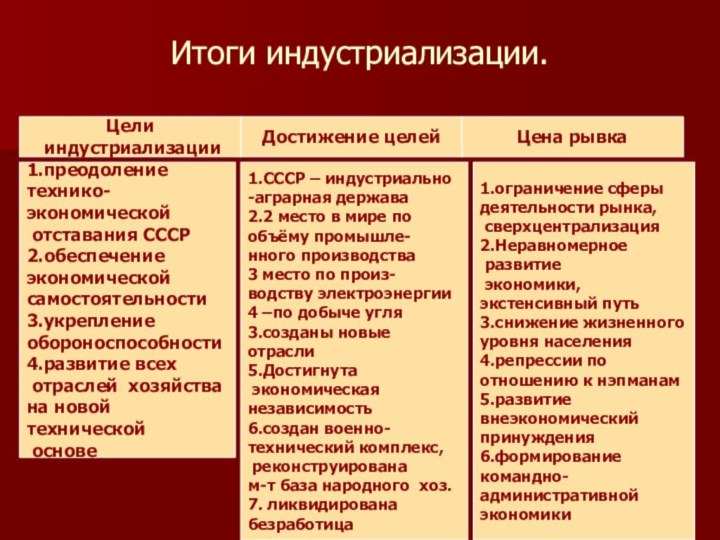 Итоги индустриализации.

| Цели индустриализации | Достижение целей | Цена рывка |
|---|---|---|
| 1.преодоление технико-экономической отставания СССР 2.обеспечение экономической самостоятельности 3.укрепление обороноспособности 4.развитие всех отраслей хозяйства на новой технической основе | 1.СССР – индустриально-аграрная держава 2.2 место в мире по объёму промышленного производства 3 место по производству электроэнергии 4 –по добыче угля 3.созданы новые отрасли 5.Достигнута экономическая независимость 6.создан военно-технический комплекс, реконструирована м-т база народного хоз. 7. ликвидирована безработица | 1.ограничение сферы деятельности рынка, сверхцентрализация 2.Неравномерное развитие экономики, экстенсивный путь 3.снижение жизненного уровня населения 4.репрессии по отношению к нэпманам 5.развитие внеэкономический принуждения 6.формирование командно-административной экономики |